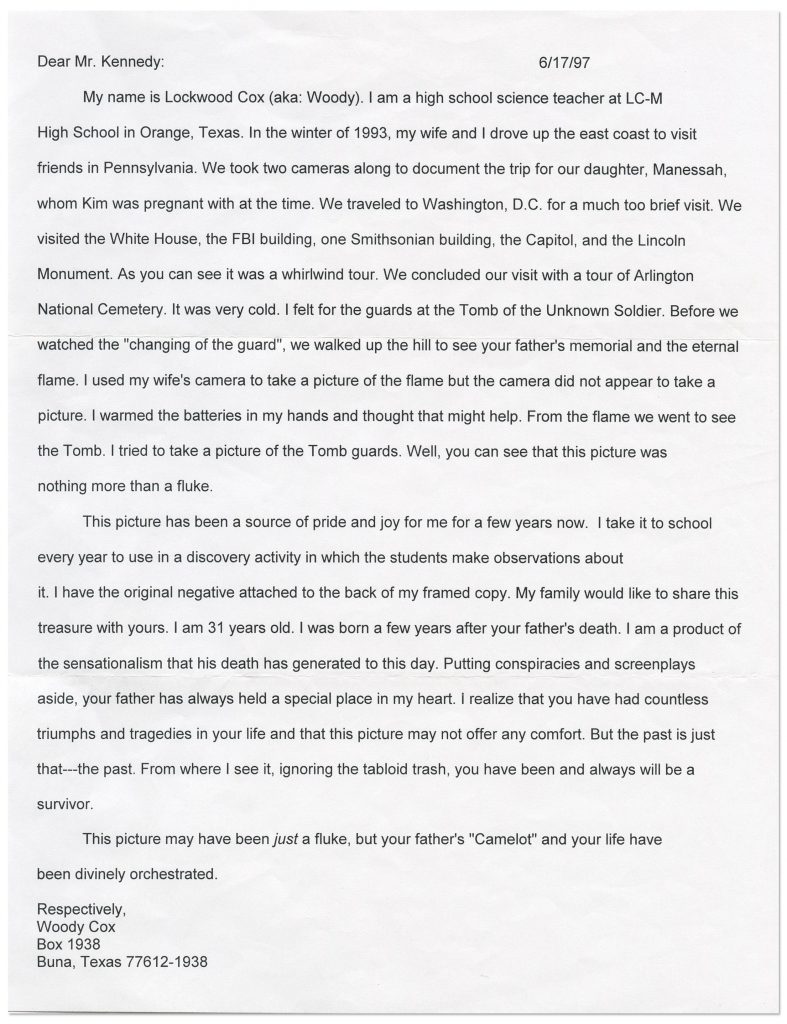 Dear Mr. Kennedy: 6/17/97

My name is Lockwood Cox (aka: Woody). I am a high school science teacher at LC-M High School in Orange, Texas. In the winter of 1993, my wife and I drove up the east coast to visit friends in Pennsylvania. We took two cameras along to document the trip for our daughter, Manessah, whom Kim was pregnant with at the time. We traveled to Washington, D.C. for a much too brief visit. We visited the White House, the FBI building, one Smithsonian building, the Capitol, and the Lincoln Monument. As you can see it was a whirlwind tour. We concluded our visit with a tour of Arlington National Cemetery. It was very cold. I felt for the guards at the Tomb of the Unknown Soldier. Before we watched the "changing of the guard", we walked up the hill to see your father's memorial and the eternal flame. I used my wife's camera to take a picture of the flame but the camera did not appear to take a picture. I warmed the batteries in my hands and thought that might help. From the flame we went to see the Tomb. I tried to take a picture of the Tomb guards. Well, you can see that this picture was nothing more than a fluke.

This picture has been a source of pride and joy for me for a few years now. I take it to school every year to use in a discovery activity in which the students make observations about it. I have the original negative attached to the back of my framed copy. My family would like to share this treasure with yours. I am 31 years old. I was born a few years after your father's death. I am a product of the sensationalism that his death has generated to this day. Putting conspiracies and screenplays aside, your father has always held a special place in my heart. I realize that you have had countless triumphs and tragedies in your life and that this picture may not offer any comfort. But the past is just that---the past. From where I see it, ignoring the tabloid trash, you have been and always will be a survivor.

This picture may have been just a fluke, but your father's "Camelot" and your life have been divinely orchestrated.

Respectively,
Woody Cox
Box 1938
Buna, Texas 77612-1938